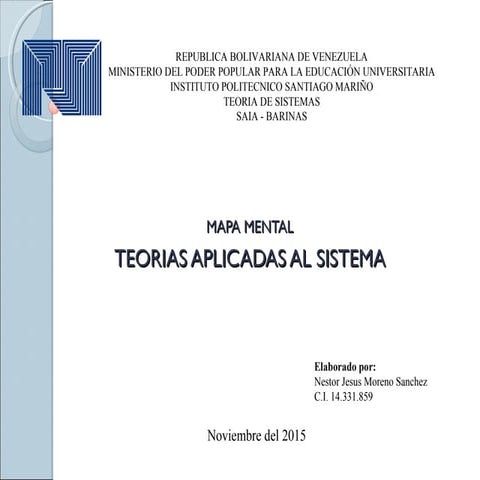 REPUBLICA BOLIVARIANA DE VENEZUELA
MINISTERIO DEL PODER POPULAR PARA LA EDUCACIÓN UNIVERSITARIA
INSTITUTO POLITECNICO SANTIAGO MARIÑO
TEORIA DE SISTEMAS
SAIA - BARINAS

MAPA MENTAL

TEORIAS APLICADAS AL SISTEMA

Elaborado por:
Nestor Jesus Moreno Sanchez
C.I. 14.331.859

Noviembre del 2015